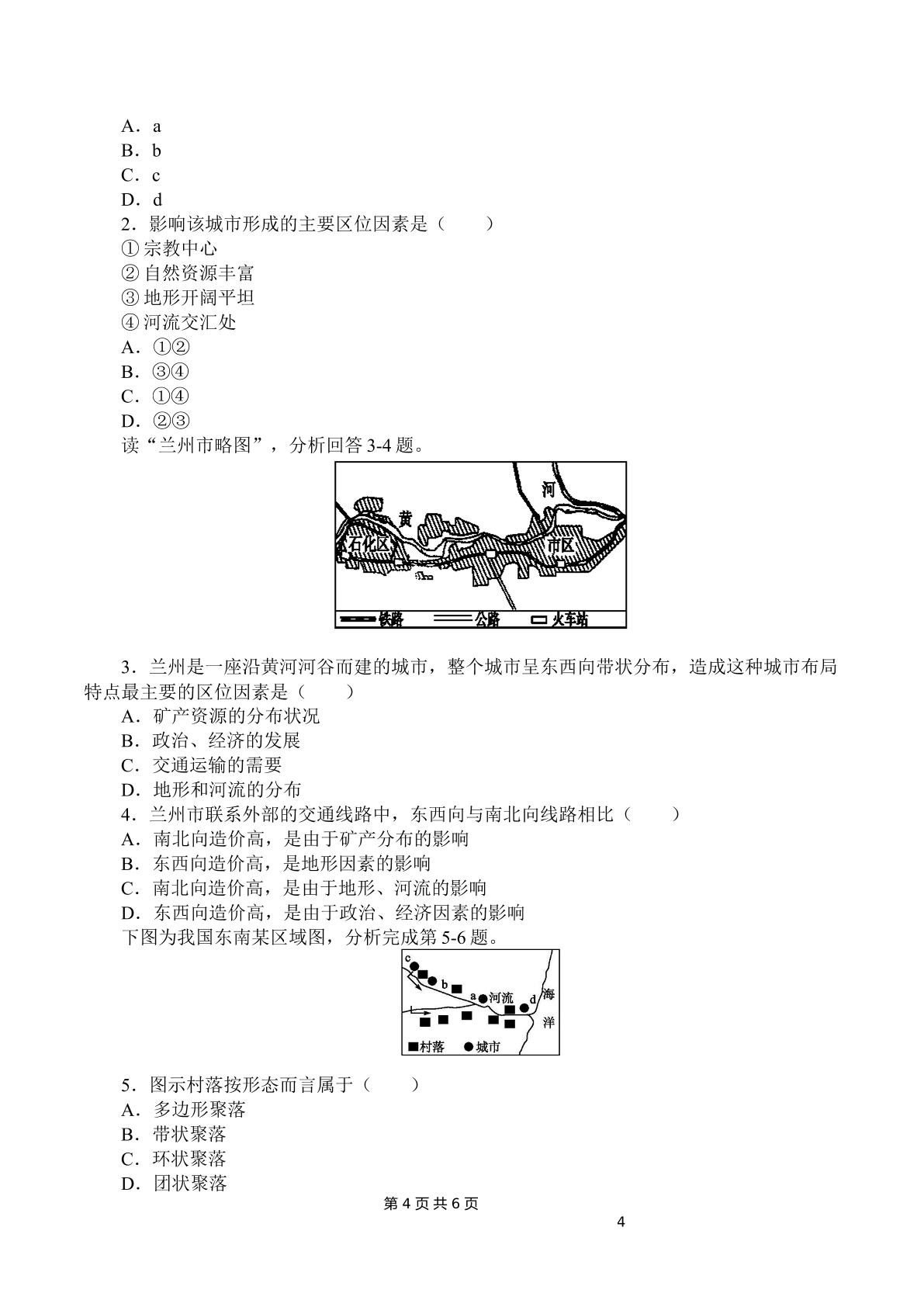 A．a
B．b
C．c
D．d
2．影响该城市形成的主要区位因素是（　　）
①宗教中心
②自然资源丰富
③地形开阔平坦
④河流交汇处
A．①②
B．③④
C．①④
D．②③
读“兰州市略图”，分析回答3-4题。

河
黄
石化区
市区
铁路 公路 火车站

3．兰州是一座沿黄河河谷而建的城市，整个城市呈东西向带状分布，造成这种城市布局特点最主要的区位因素是（　　）
A．矿产资源的分布状况
B．政治、经济的发展
C．交通运输的需要
D．地形和河流的分布
4．兰州市联系外部的交通线路中，东西向与南北向线路相比（　　）
A．南北向造价高，是由于矿产分布的影响
B．东西向造价高，是地形因素的影响
C．南北向造价高，是由于地形、河流的影响
D．东西向造价高，是由于政治、经济因素的影响
下图为我国东南某区域图，分析完成第5-6题。

c
b
a
河流
d
海
洋
村落 城市

5．图示村落按形态而言属于（　　）
A．多边形聚落
B．带状聚落
C．环状聚落
D．团状聚落
第4页共6页
4